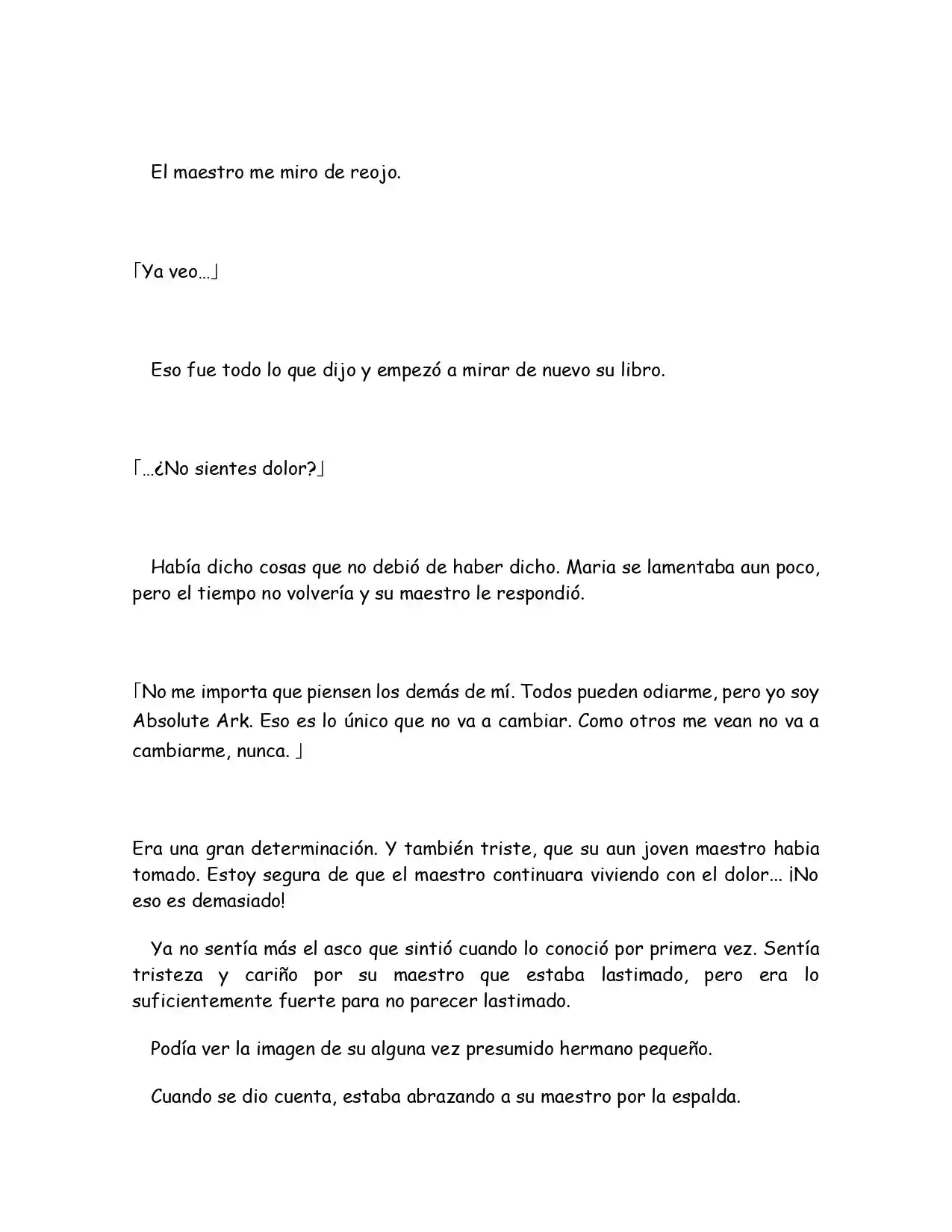 El maestro me miro de reojo.

「Ya veo…」

Eso fue todo lo que dijo y empezó a mirar de nuevo su libro.

「…¿No sientes dolor?」

Había dicho cosas que no debió de haber dicho. Maria se lamentaba aun poco, pero el tiempo no volvería y su maestro le respondió.

「No me importa que piensen los demás de mí. Todos pueden odiarme, pero yo soy Absolute Ark. Eso es lo único que no va a cambiar. Como otros me vean no va a cambiarme, nunca. 」

Era una gran determinación. Y también triste, que su aun joven maestro habia tomado. Estoy segura de que el maestro continuara viviendo con el dolor... ¡No eso es demasiado!

Ya no sentía más el asco que sintió cuando lo conoció por primera vez. Sentía tristeza y cariño por su maestro que estaba lastimado, pero era lo suficientemente fuerte para no parecer lastimado.

Podía ver la imagen de su alguna vez presumido hermano pequeño.

Cuando se dio cuenta, estaba abrazando a su maestro por la espalda.